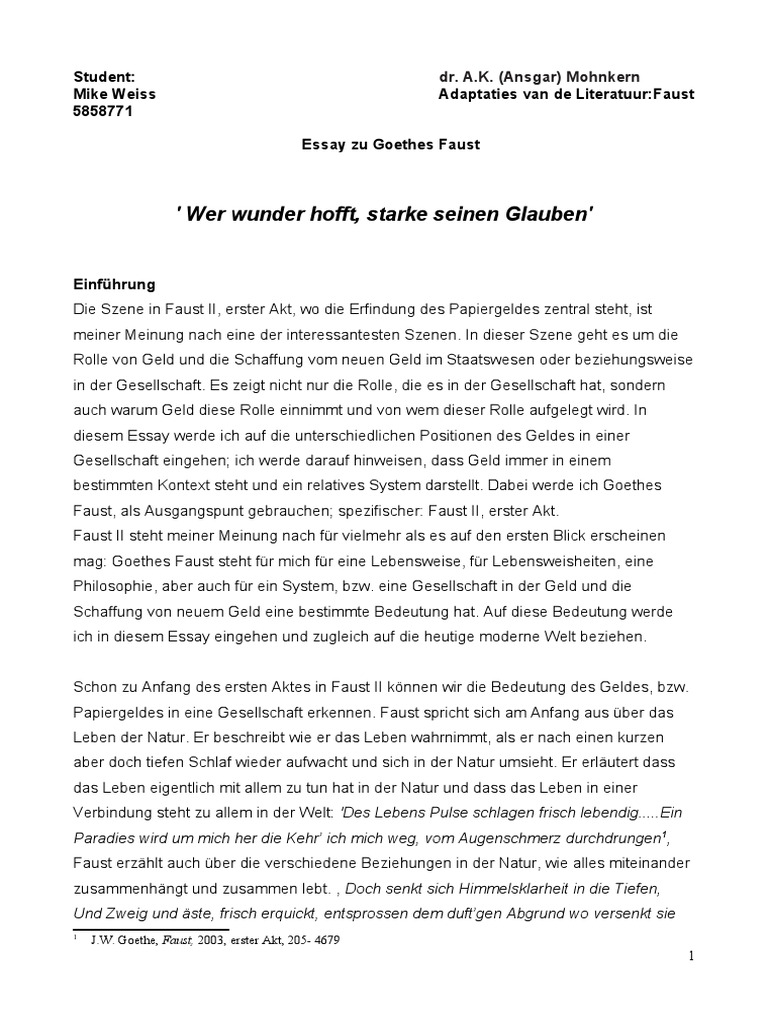 Student:
Mike Weiss
5858771

dr. A.K. (Ansgar) Mohnkern
Adaptaties van de Literatuur:Faust

Essay zu Goethes Faust

' Wer wunder hofft, starke seinen Glauben'

Einführung
Die Szene in Faust II, erster Akt, wo die Erfindung des Papiergeldes zentral steht, ist meiner Meinung nach eine der interessantesten Szenen. In dieser Szene geht es um die Rolle von Geld und die Schaffung vom neuen Geld im Staatswesen oder beziehungsweise in der Gesellschaft. Es zeigt nicht nur die Rolle, die es in der Gesellschaft hat, sondern auch warum Geld diese Rolle einnimmt und von wem dieser Rolle aufgelegt wird. In diesem Essay werde ich auf die unterschiedlichen Positionen des Geldes in einer Gesellschaft eingehen; ich werde darauf hinweisen, dass Geld immer in einem bestimmten Kontext steht und ein relatives System darstellt. Dabei werde ich Goethes Faust, als Ausgangspunt gebrauchen; spezifischer: Faust II, erster Akt.
Faust II steht meiner Meinung nach für vielmehr als es auf den ersten Blick erscheinen mag: Goethes Faust steht für mich für eine Lebensweise, für Lebensweisheiten, eine Philosophie, aber auch für ein System, bzw. eine Gesellschaft in der Geld und die Schaffung von neuem Geld eine bestimmte Bedeutung hat. Auf diese Bedeutung werde ich in diesem Essay eingehen und zugleich auf die heutige moderne Welt beziehen.

Schon zu Anfang des ersten Aktes in Faust II können wir die Bedeutung des Geldes, bzw. Papiergeldes in eine Gesellschaft erkennen. Faust spricht sich am Anfang aus über das Leben der Natur. Er beschreibt wie er das Leben wahrnimmt, als er nach einen kurzen aber doch tiefen Schlaf wieder aufwacht und sich in der Natur umsieht. Er erläutert dass das Leben eigentlich mit allem zu tun hat in der Natur und dass das Leben in einer Verbindung steht zu allem in der Welt: 'Des Lebens Pulse schlagen frisch lebendig.....Ein Paradies wird um mich her die Kehr' ich mich weg, vom Augenschmerz durchdrungen$^1$, Faust erzählt auch über die verschiedene Beziehungen in der Natur, wie alles miteinander zusammenhängt und zusammen lebt. , Doch senkt sich Himmelsklarheit in die Tiefen, Und Zweig und äste, frisch erquickt, entsprossen dem duft'gen Abgrund wo versenkt sie

$^1$ J.W. Goethe, Faust, 2003, erster Akt, 205- 4679

1